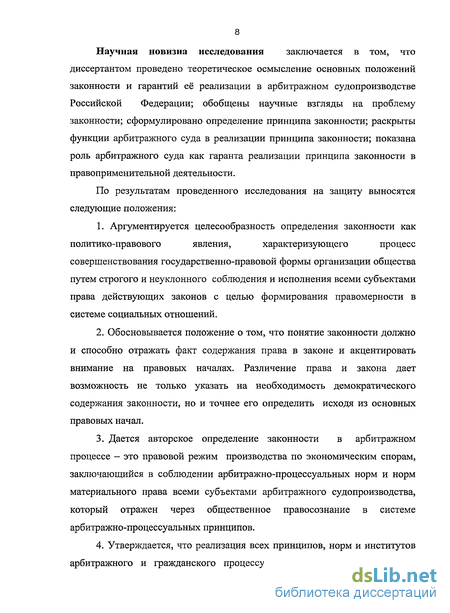 8

Научная новизна исследования заключается в том, что диссертантом проведено теоретическое осмысление основных положений законности и гарантий её реализации в арбитражном судопроизводстве Российской Федерации; обобщены научные взгляды на проблему законности; сформулировано определение принципа законности; раскрыты функции арбитражного суда в реализации принципа законности; показана роль арбитражного суда как гаранта реализации принципа законности в правоприменительной деятельности.

По результатам проведенного исследования на защиту выносятся следующие положения:

1. Аргументируется целесообразность определения законности как политико-правового явления, характеризующего процесс совершенствования государственно-правовой формы организации общества путем строгого и неуклонного соблюдения и исполнения всеми субъектами права действующих законов с целью формирования правомерности в системе социальных отношений.

2. Обосновывается положение о том, что понятие законности должно и способно отражать факт содержания права в законе и акцентировать внимание на правовых началах. Различение права и закона дает возможность не только указать на необходимость демократического содержания законности, но и точнее его определить исходя из основных правовых начал.

3. Дается авторское определение законности в арбитражном процессе – это правовой режим производства по экономическим спорам, заключающийся в соблюдении арбитражно-процессуальных норм и норм материального права всеми субъектами арбитражного судопроизводства, который отражен через общественное правосознание в системе арбитражно-процессуальных принципов.

4. Утверждается, что реализация всех принципов, норм и институтов арбитражного и гражданского процессу

dsLib.net
библиотека диссертаций